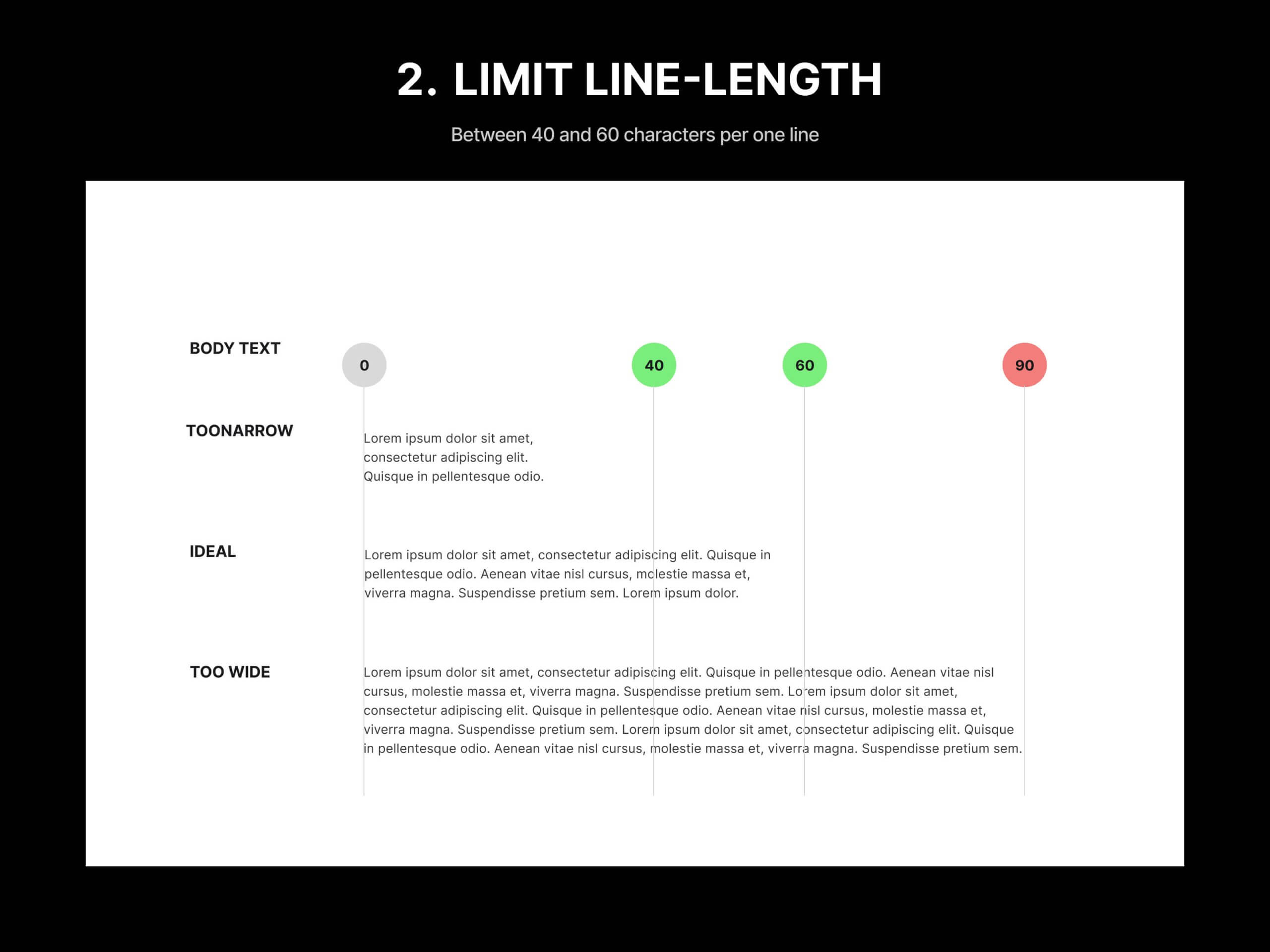 2. LIMIT LINE-LENGTH

Between 40 and 60 characters per one line

BODY TEXT

0

40

60

90

TOONARROW

Lorem ipsum dolor sit amet, consectetur adipiscing elit. Quisque in pellentesque odio.

IDEAL

Lorem ipsum dolor sit amet, consectetur adipiscing elit. Quisque in pellentesque odio. Aenean vitae nisl cursus, molestie massa et, viverra magna. Suspendisse pretium sem. Lorem ipsum dolor.

TOO WIDE

Lorem ipsum dolor sit amet, consectetur adipiscing elit. Quisque in pellentesque odio. Aenean vitae nisl cursus, molestie massa et, viverra magna. Suspendisse pretium sem. Lorem ipsum dolor sit amet, consectetur adipiscing elit. Quisque in pellentesque odio. Aenean vitae nisl cursus, molestie massa et, viverra magna. Suspendisse pretium sem. Lorem ipsum dolor sit amet, consectetur adipiscing elit. Quisque in pellentesque odio. Aenean vitae nisl cursus, molestie massa et, viverra magna. Suspendisse pretium sem.